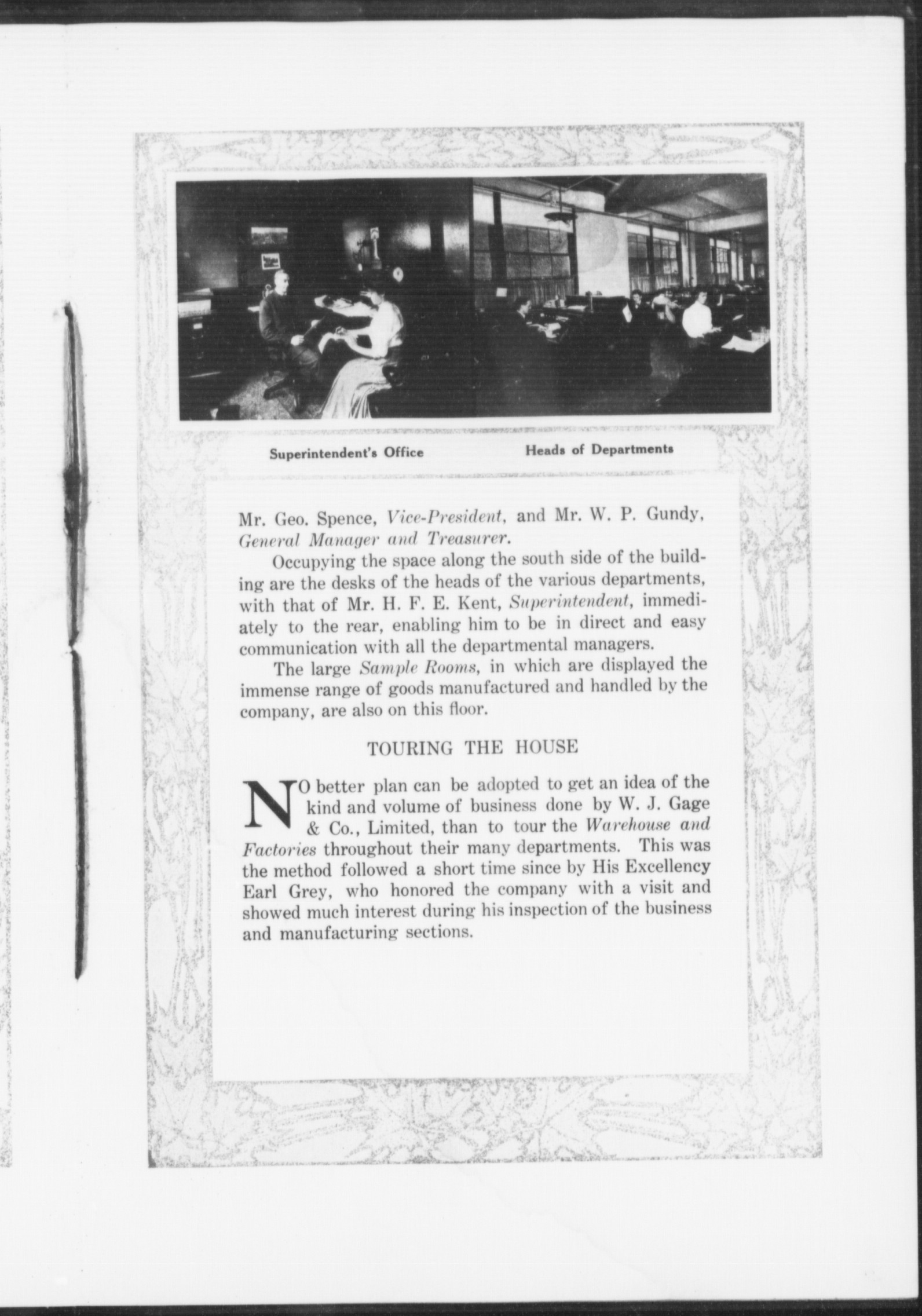 Superintendent's Office

Heads of Departments

Mr. Geo. Spence, Vice-President, and Mr. W. P. Gundy, General Manager and Treasurer.

Occupying the space along the south side of the building are the desks of the heads of the various departments, with that of Mr. H. F. E. Kent, Superintendent, immediately to the rear, enabling him to be in direct and easy communication with all the departmental managers.

The large Sample Rooms, in which are displayed the immense range of goods manufactured and handled by the company, are also on this floor.

TOURING THE HOUSE

NO better plan can be adopted to get an idea of the kind and volume of business done by W. J. Gage & Co., Limited, than to tour the Warehouse and Factories throughout their many departments. This was the method followed a short time since by His Excellency Earl Grey, who honored the company with a visit and showed much interest during his inspection of the business and manufacturing sections.